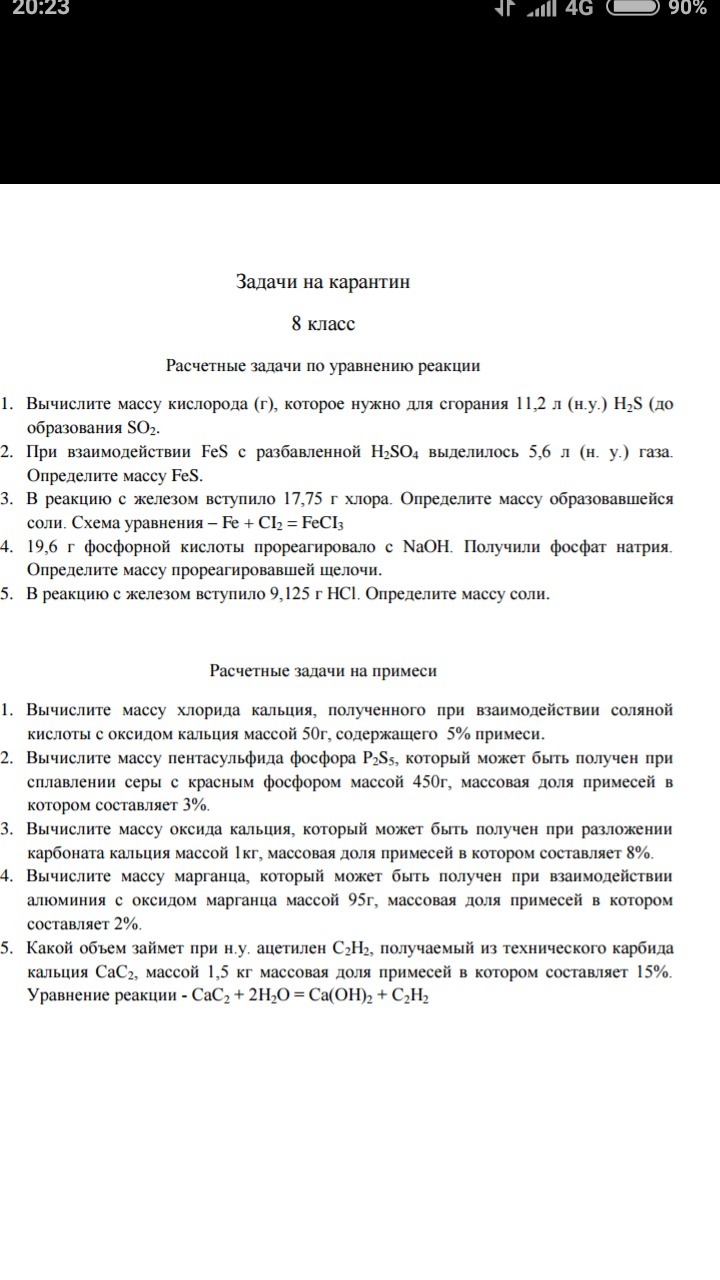 20:23 4G 90%

Задачи на карантин

8 класс

Расчетные задачи по уравнению реакции

1. Вычислите массу кислорода (г), которое нужно для сгорания 11,2 л (н.у.) $H_2S$ (до образования $SO_2$.
2. При взаимодействии FeS с разбавленной $H_2SO_4$ выделилось 5,6 л (н. у.) газа. Определите массу FeS.
3. В реакцию с железом вступило 17,75 г хлора. Определите массу образовавшейся соли. Схема уравнения – $Fe + CI_2 = FeCI_3$
4. 19,6 г фосфорной кислоты прореагировало с NaOH. Получили фосфат натрия. Определите массу прореагировавшей щелочи.
5. В реакцию с железом вступило 9,125 г HCl. Определите массу соли.

Расчетные задачи на примеси

1. Вычислите массу хлорида кальция, полученного при взаимодействии соляной кислоты с оксидом кальция массой 50г, содержащего 5% примеси.
2. Вычислите массу пентасульфида фосфора $P_2S_5$, который может быть получен при сплавлении серы с красным фосфором массой 450г, массовая доля примесей в котором составляет 3%.
3. Вычислите массу оксида кальция, который может быть получен при разложении карбоната кальция массой 1кг, массовая доля примесей в котором составляет 8%.
4. Вычислите массу марганца, который может быть получен при взаимодействии алюминия с оксидом марганца массой 95г, массовая доля примесей в котором составляет 2%.
5. Какой объем займет при н.у. ацетилен $C_2H_2$, получаемый из технического карбида кальция $CaC_2$, массой 1,5 кг массовая доля примесей в котором составляет 15%. Уравнение реакции - $CaC_2 + 2H_2O = Ca(OH)_2 + C_2H_2$